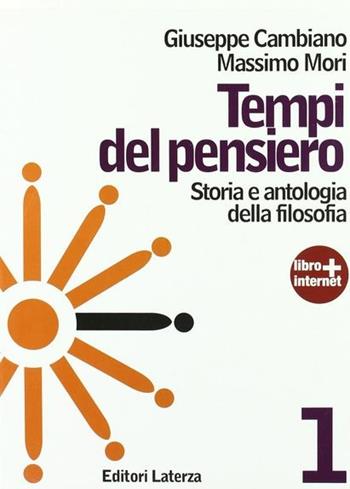 Giuseppe Cambiano
Massimo Mori

Tempi del pensiero

Storia e antologia della filosofia

libro + internet

1

Editori Laterza